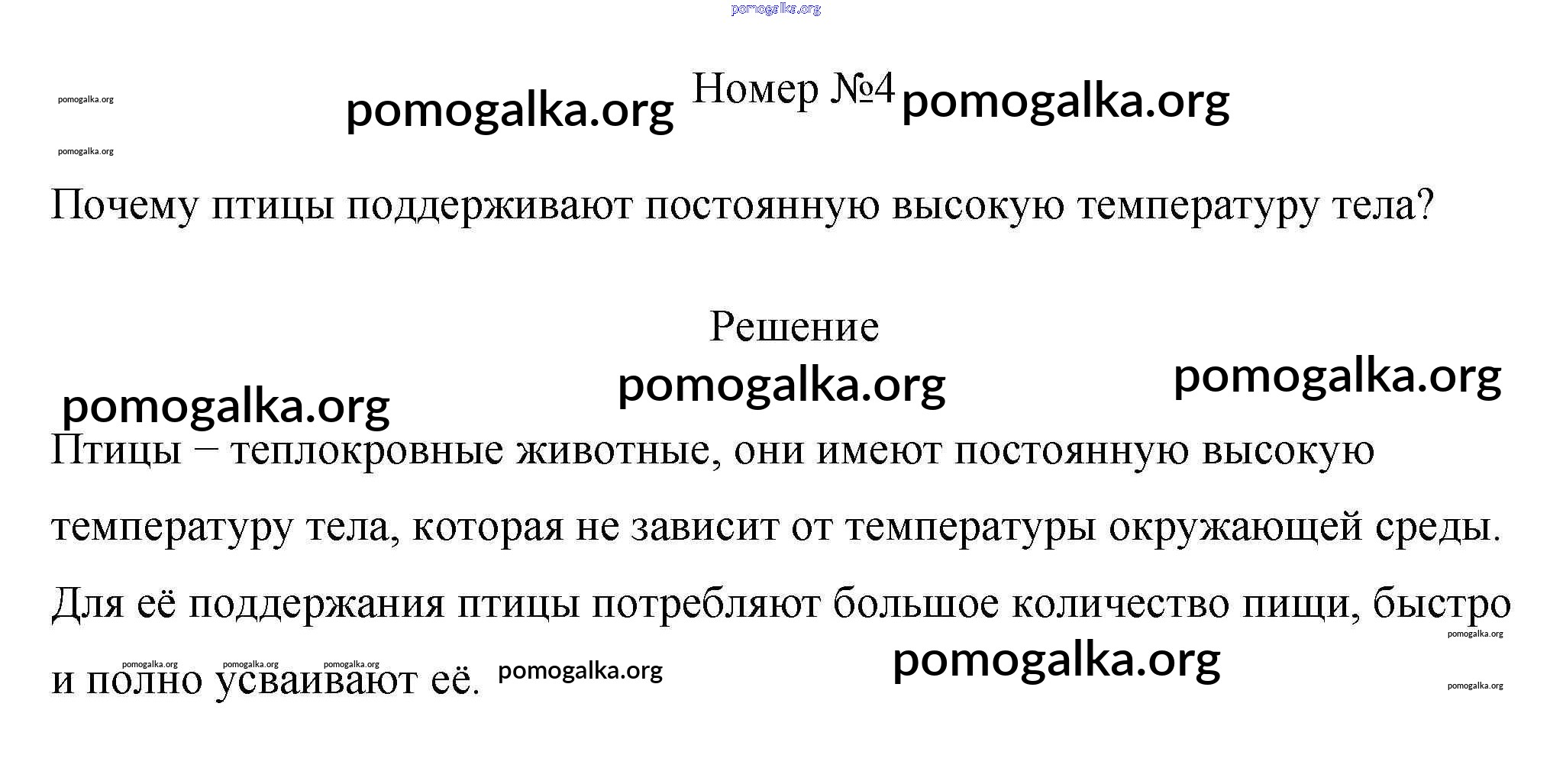 Номер №4

Почему птицы поддерживают постоянную высокую температуру тела?

Решение

Птицы – теплокровные животные, они имеют постоянную высокую температуру тела, которая не зависит от температуры окружающей среды. Для её поддержания птицы потребляют большое количество пищи, быстро и полно усваивают её.

pomogalka.org